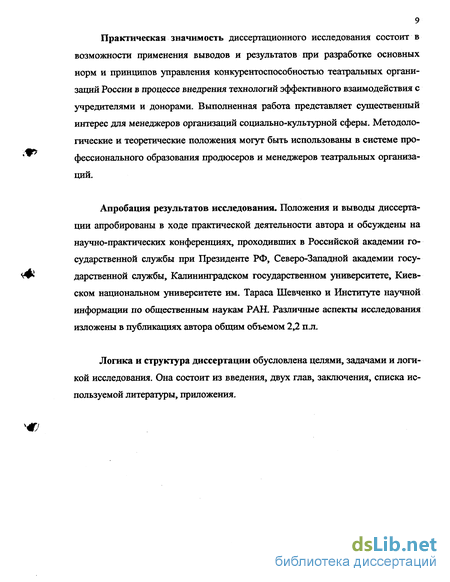 9

Практическая значимость диссертационного исследования состоит в возможности применения выводов и результатов при разработке основных норм и принципов управления конкурентоспособностью театральных организаций России в процессе внедрения технологий эффективного взаимодействия с учредителями и донорами. Выполненная работа представляет существенный интерес для менеджеров организаций социально-культурной сферы. Методологические и теоретические положения могут быть использованы в системе профессионального образования продюсеров и менеджеров театральных организаций.

Апробация результатов исследования. Положения и выводы диссертации апробированы в ходе практической деятельности автора и обсуждены на научно-практических конференциях, проходивших в Российской академии государственной службы при Президенте РФ, Северо-Западной академии государственной службы, Калининградском государственном университете, Киевском национальном университете им. Тараса Шевченко и Институте научной информации по общественным наукам РАН. Различные аспекты исследования изложены в публикациях автора общим объемом 2,2 п.л.

Логика и структура диссертации обусловлена целями, задачами и логикой исследования. Она состоит из введения, двух глав, заключения, списка используемой литературы, приложения.

dsLib.net
библиотека диссертаций